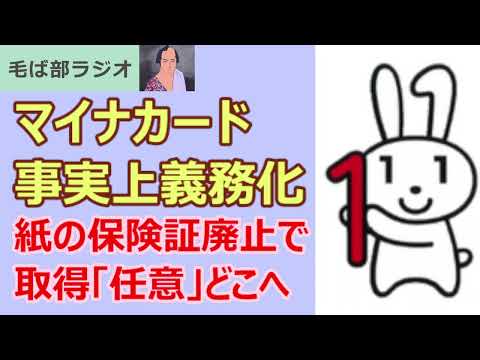 毛ば部ラジオ

マイナカード
事実上義務化

紙の保険証廃止で
取得「任意」どこへ

1